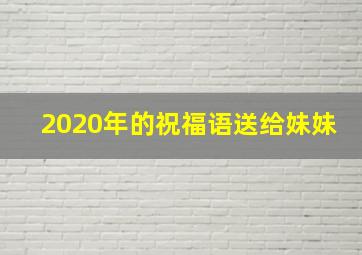 2020年的祝福语送给妹妹